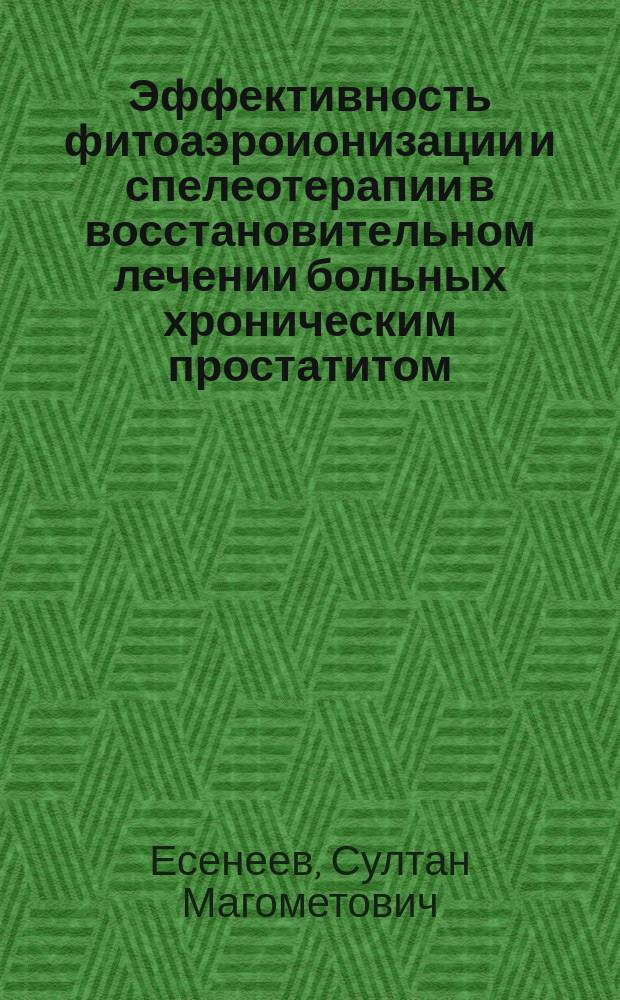 Эффективность фитоаэроионизации и спелеотерапии в восстановительном лечении больных хроническим простатитом

Есенеев, Султан Магометович